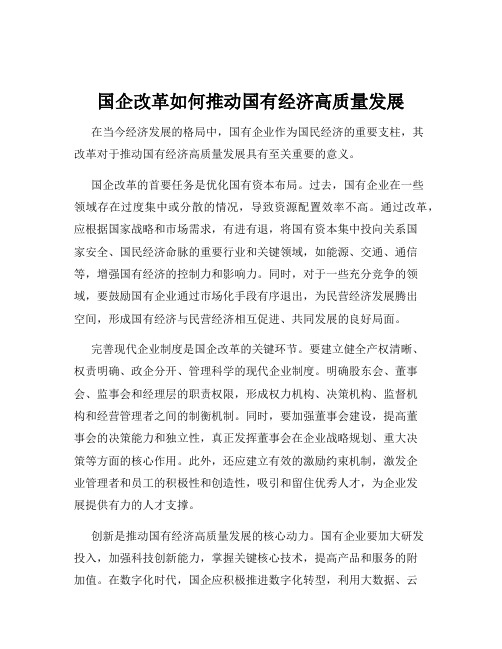 国企改革如何推动国有经济高质量发展

在当今经济发展的格局中，国有企业作为国民经济的重要支柱，其改革对于推动国有经济高质量发展具有至关重要的意义。

国企改革的首要任务是优化国有资本布局。过去，国有企业在一些领域存在过度集中或分散的情况，导致资源配置效率不高。通过改革，应根据国家战略和市场需求，有进有退，将国有资本集中投向关系国家安全、国民经济命脉的重要行业和关键领域，如能源、交通、通信等，增强国有经济的控制力和影响力。同时，对于一些充分竞争的领域，要鼓励国有企业通过市场化手段有序退出，为民营经济发展腾出空间，形成国有经济与民营经济相互促进、共同发展的良好局面。

完善现代企业制度是国企改革的关键环节。要建立健全产权清晰、权责明确、政企分开、管理科学的现代企业制度。明确股东会、董事会、监事会和经理层的职责权限，形成权力机构、决策机构、监督机构和经营管理者之间的制衡机制。同时，要加强董事会建设，提高董事会的决策能力和独立性，真正发挥董事会在企业战略规划、重大决策等方面的核心作用。此外，还应建立有效的激励约束机制，激发企业管理者和员工的积极性和创造性，吸引和留住优秀人才，为企业发展提供有力的人才支撑。

创新是推动国有经济高质量发展的核心动力。国有企业要加大研发投入，加强科技创新能力，掌握关键核心技术，提高产品和服务的附加值。在数字化时代，国企应积极推进数字化转型，利用大数据、云